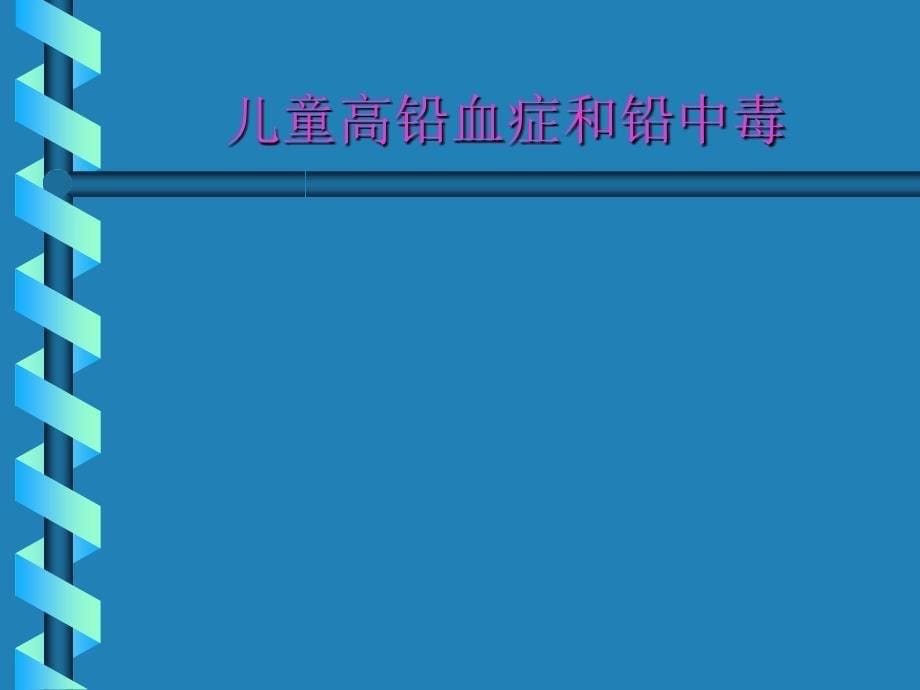 儿童高铅血症和铅中毒